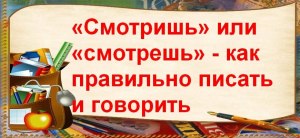 «Смотришь» или «смотрешь» - как правильно писать и говорить